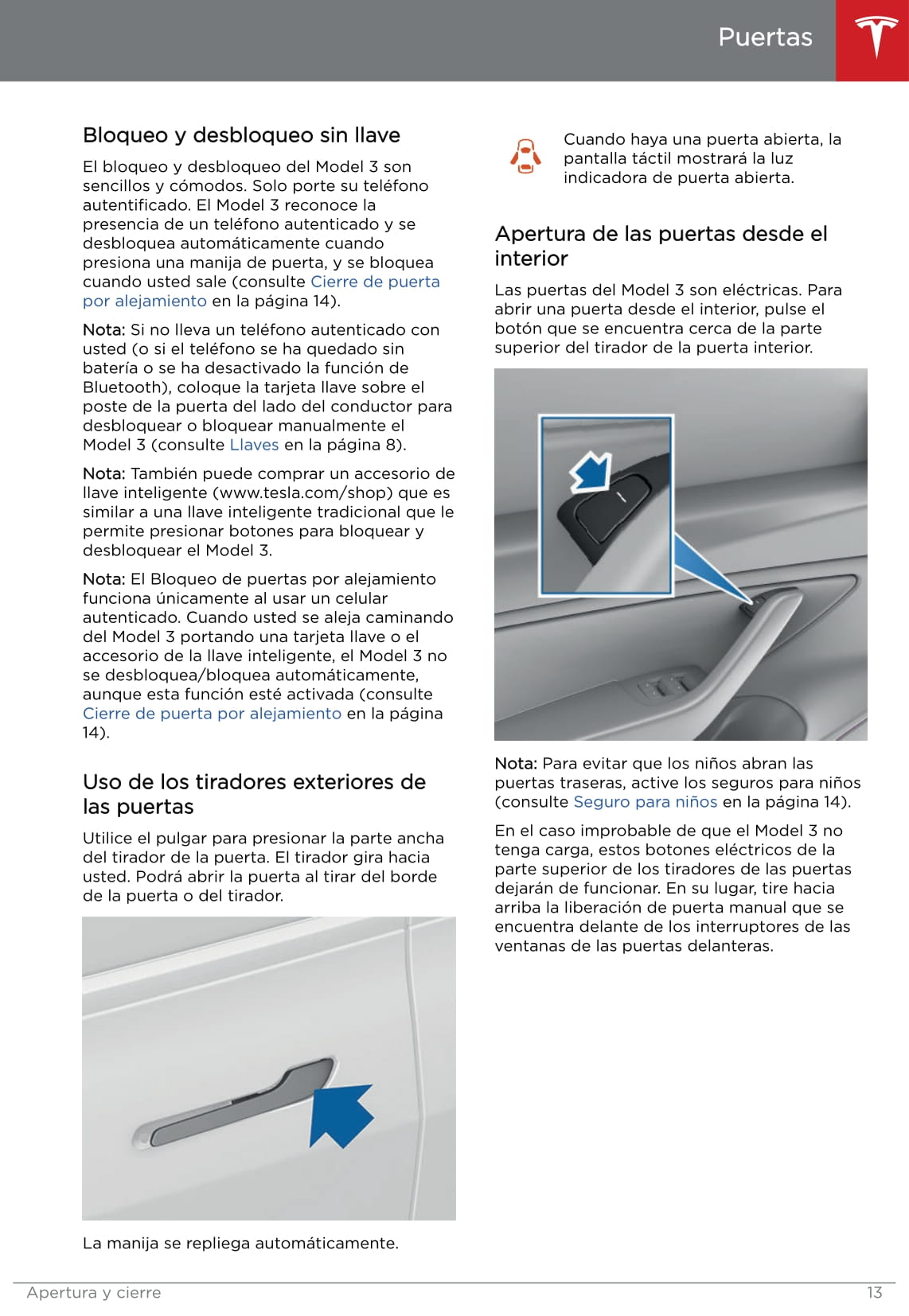 Puertas

Bloqueo y desbloqueo sin llave

El bloqueo y desbloqueo del Model 3 son sencillos y cómodos. Solo porte su teléfono autentificado. El Model 3 reconoce la presencia de un teléfono autenticado y se desbloquea automáticamente cuando presiona una manija de puerta, y se bloquea cuando usted sale (consulte Cierre de puerta por alejamiento en la página 14).

Nota: Si no lleva un teléfono autenticado con usted (o si el teléfono se ha quedado sin batería o se ha desactivado la función de Bluetooth), coloque la tarjeta llave sobre el poste de la puerta del lado del conductor para desbloquear o bloquear manualmente el Model 3 (consulte Llaves en la página 8).

Nota: También puede comprar un accesorio de llave inteligente (www.tesla.com/shop) que es similar a una llave inteligente tradicional que le permite presionar botones para bloquear y desbloquear el Model 3.

Nota: El Bloqueo de puertas por alejamiento funciona únicamente al usar un celular autenticado. Cuando usted se aleja caminando del Model 3 portando una tarjeta llave o el accesorio de la llave inteligente, el Model 3 no se desbloquea/bloquea automáticamente, aunque esta función esté activada (consulte Cierre de puerta por alejamiento en la página 14).

Uso de los tiradores exteriores de las puertas

Utilice el pulgar para presionar la parte ancha del tirador de la puerta. El tirador gira hacia usted. Podrá abrir la puerta al tirar del borde de la puerta o del tirador.

La manija se repliega automáticamente.

Cuando haya una puerta abierta, la pantalla táctil mostrará la luz indicadora de puerta abierta.

Apertura de las puertas desde el interior

Las puertas del Model 3 son eléctricas. Para abrir una puerta desde el interior, pulse el botón que se encuentra cerca de la parte superior del tirador de la puerta interior.

Nota: Para evitar que los niños abran las puertas traseras, active los seguros para niños (consulte Seguro para niños en la página 14).

En el caso improbable de que el Model 3 no tenga carga, estos botones eléctricos de la parte superior de los tiradores de las puertas dejarán de funcionar. En su lugar, tire hacia arriba la liberación de puerta manual que se encuentra delante de los interruptores de las ventanas de las puertas delanteras.

Apertura y cierre 13